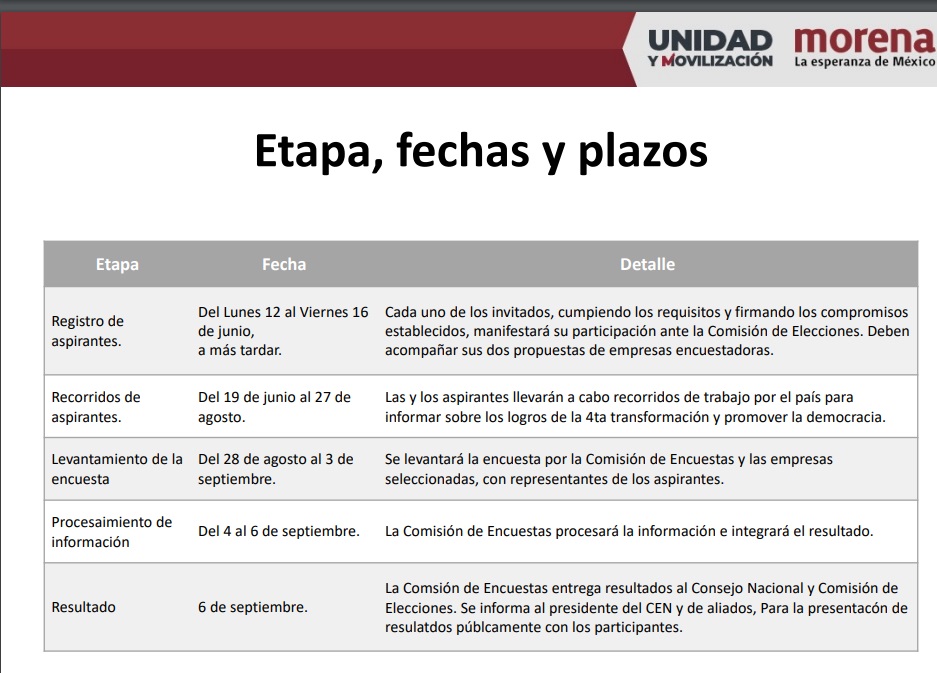 UNIDAD Y MOVILIZACIÓN

morena
La esperanza de México

Etapa, fechas y plazos

| Etapa | Fecha | Detalle |
|---|---|---|
| Registro de aspirantes. | Del Lunes 12 al Viernes 16 de junio, a más tardar. | Cada uno de los invitados, cumpiendo los requisitos y firmando los compromisos establecidos, manifestará su participación ante la Comisión de Elecciones. Deben acompañar sus dos propuestas de empresas encuestadoras. |
| Recorridos de aspirantes. | Del 19 de junio al 27 de agosto. | Las y los aspirantes llevarán a cabo recorridos de trabajo por el país para informar sobre los logros de la 4ta transformación y promover la democracia. |
| Levantamiento de la encuesta | Del 28 de agosto al 3 de septiembre. | Se levantará la encuesta por la Comisión de Encuestas y las empresas seleccionadas, con representantes de los aspirantes. |
| Procesaimiento de información | Del 4 al 6 de septiembre. | La Comisión de Encuestas procesará la información e integrará el resultado. |
| Resultado | 6 de septiembre. | La Comsión de Encuestas entrega resultados al Consejo Nacional y Comisión de Elecciones. Se informa al presidente del CEN y de aliados, Para la presentacón de resulatdos públcamente con los participantes. |